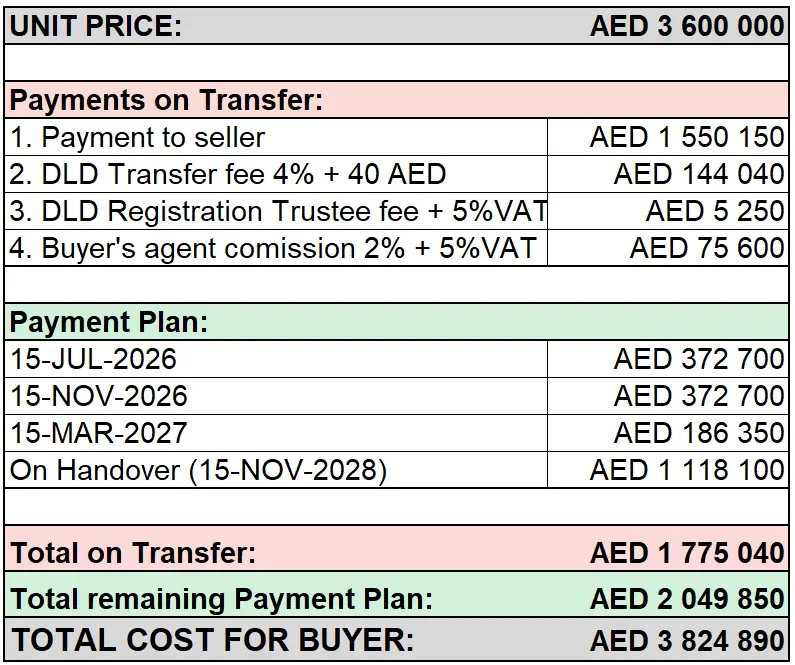 | UNIT PRICE: | AED 3 600 000 |
|---|---|
| | |
| Payments on Transfer: | |
| 1. Payment to seller | AED 1 550 150 |
| 2. DLD Transfer fee 4% + 40 AED | AED 144 040 |
| 3. DLD Registration Trustee fee + 5%VAT | AED 5 250 |
| 4. Buyer's agent comission 2% + 5%VAT | AED 75 600 |
| | |
| Payment Plan: | |
| 15-JUL-2026 | AED 372 700 |
| 15-NOV-2026 | AED 372 700 |
| 15-MAR-2027 | AED 186 350 |
| On Handover (15-NOV-2028) | AED 1 118 100 |
| | |
| Total on Transfer: | AED 1 775 040 |
| Total remaining Payment Plan: | AED 2 049 850 |
| TOTAL COST FOR BUYER: | AED 3 824 890 |